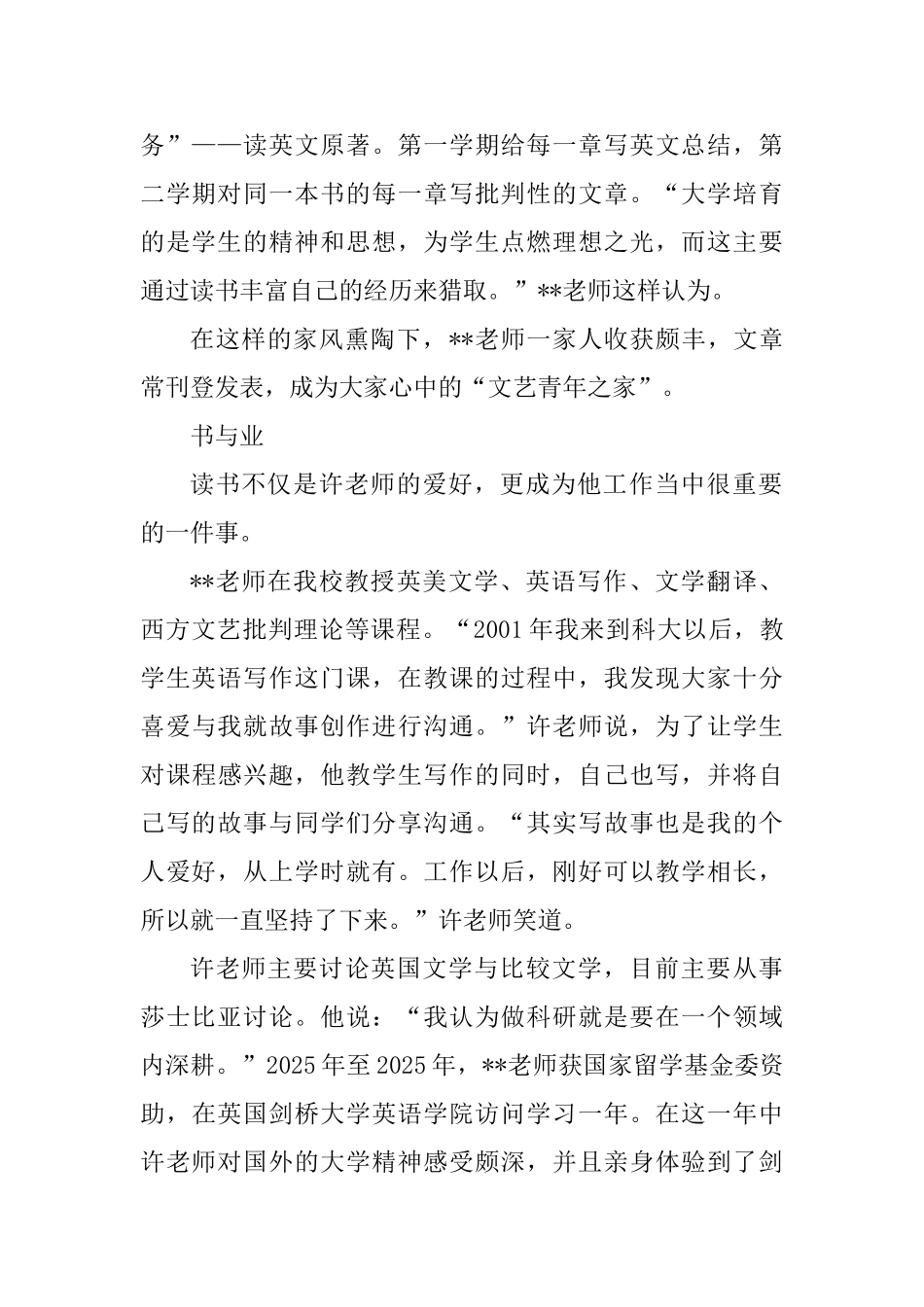 务”——读英文原著。第一学期给每一章写英文总结，第二学期对同一本书的每一章写批判性的文章。“大学培育的是学生的精神和思想，为学生点燃理想之光，而这主要通过读书丰富自己的经历来猎取。”**老师这样认为。

在这样的家风熏陶下，**老师一家人收获颇丰，文章常刊登发表，成为大家心中的“文艺青年之家”。

书与业

读书不仅是许老师的爱好，更成为他工作当中很重要的一件事。

**老师在我校教授英美文学、英语写作、文学翻译、西方文艺批判理论等课程。“2001年我来到科大以后，教学生英语写作这门课，在教课的过程中，我发现大家十分喜爱与我就故事创作进行沟通。”许老师说，为了让学生对课程感兴趣，他教学生写作的同时，自己也写，并将自己写的故事与同学们分享沟通。“其实写故事也是我的个人爱好，从上学时就有。工作以后，刚好可以教学相长，所以就一直坚持了下来。”许老师笑道。

许老师主要讨论英国文学与比较文学，目前主要从事莎士比亚讨论。他说：“我认为做科研就是要在一个领域内深耕。”2025年至2025年，**老师获国家留学基金委资助，在英国剑桥大学英语学院访问学习一年。在这一年中许老师对国外的大学精神感受颇深，并且亲身体验到了剑